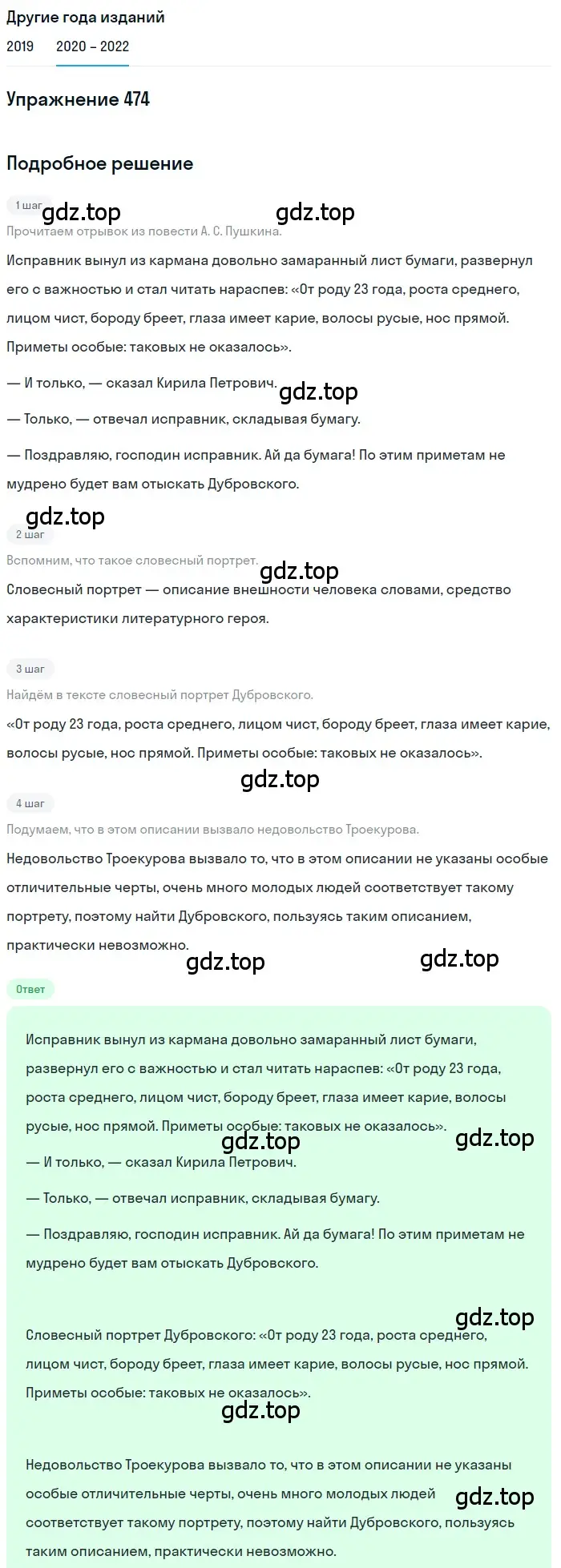 Другие года изданий

2019 2020 – 2022

Упражнение 474

Подробное решение

1 шаг

gdz.top gdz.top

Прочитаем отрывок из повести А. С. Пушкина.

Исправник вынул из кармана довольно замаранный лист бумаги, развернул его с важностью и стал читать нараспев: «От роду 23 года, роста среднего, лицом чист, бороду бреет, глаза имеет карие, волосы русые, нос прямой. Приметы особые: таковых не оказалось».

— И только, — сказал Кирила Петрович. gdz.top

— Только, — отвечал исправник, складывая бумагу.

— Поздравляю, господин исправник. Ай да бумага! По этим приметам не мудрено будет вам отыскать Дубровского.

gdz.top

2 шаг

Вспомним, что такое словесный портрет.

gdz.top

Словесный портрет — описание внешности человека словами, средство характеристики литературного героя.

3 шаг

Найдём в тексте словесный портрет Дубровского.

«От роду 23 года, роста среднего, лицом чист, бороду бреет, глаза имеет карие, волосы русые, нос прямой. Приметы особые: таковых не оказалось».

gdz.top

4 шаг

Подумаем, что в этом описании вызвало недовольство Троекурова.

Недовольство Троекурова вызвало то, что в этом описании не указаны особые отличительные черты, очень много молодых людей соответствует такому портрету, поэтому найти Дубровского, пользуясь таким описанием, практически невозможно.

gdz.top gdz.top

Ответ

Исправник вынул из кармана довольно замаранный лист бумаги, развернул его с важностью и стал читать нараспев: «От роду 23 года, роста среднего, лицом чист, бороду бреет, глаза имеет карие, волосы русые, нос прямой. Приметы особые: таковых не оказалось».

gdz.top gdz.top

— И только, — сказал Кирила Петрович.

— Только, — отвечал исправник, складывая бумагу.

— Поздравляю, господин исправник. Ай да бумага! По этим приметам не мудрено будет вам отыскать Дубровского.

gdz.top

Словесный портрет Дубровского: «От роду 23 года, роста среднего, лицом чист, бороду бреет, глаза имеет карие, волосы русые, нос прямой. Приметы особые: таковых не оказалось».

gdz.top

Недовольство Троекурова вызвало то, что в этом описании не указаны особые отличительные черты, очень много молодых людей соответствует такому портрету, поэтому найти Дубровского, пользуясь таким описанием, практически невозможно.

gdz.top